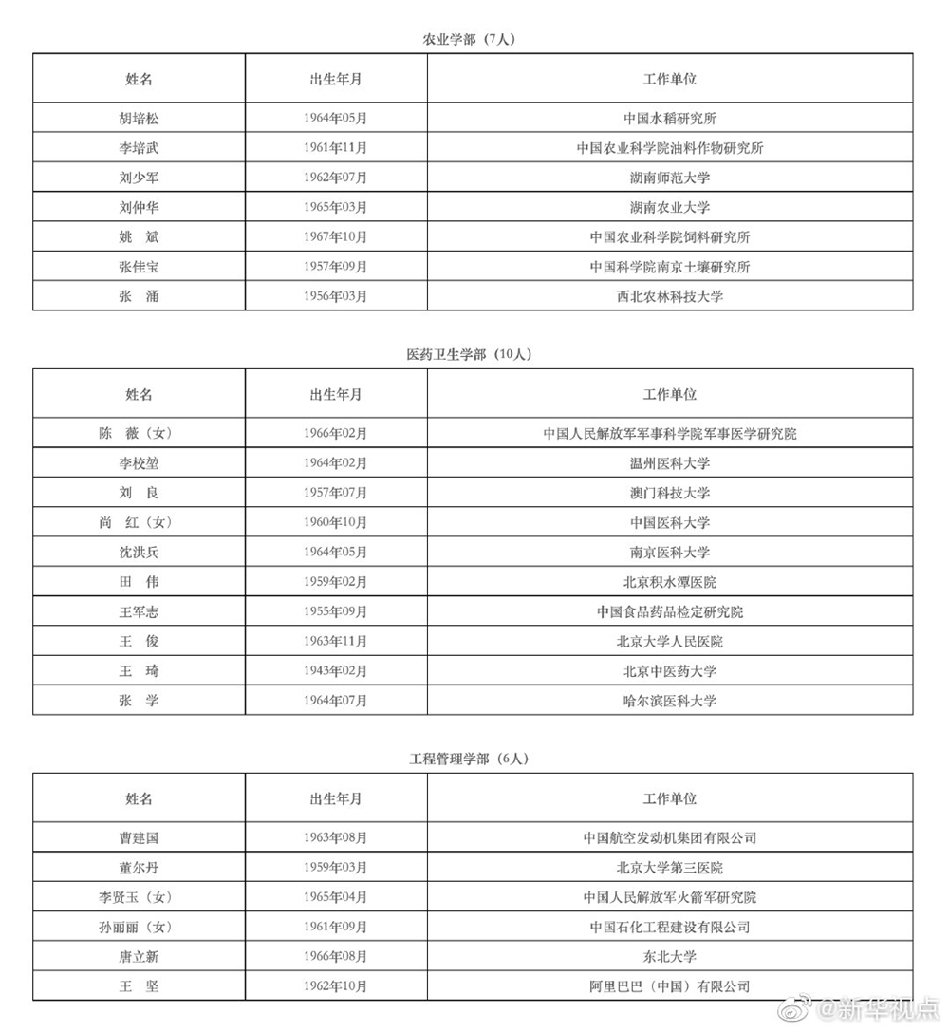 农业学部（7人）

| 姓名 | 出生年月 | 工作单位 |
|---|---|---|
| 胡培松 | 1964年05月 | 中国水稻研究所 |
| 李培武 | 1961年11月 | 中国农业科学院油料作物研究所 |
| 刘少军 | 1962年07月 | 湖南师范大学 |
| 刘仲华 | 1965年03月 | 湖南农业大学 |
| 姚　斌 | 1967年10月 | 中国农业科学院饲料研究所 |
| 张佳宝 | 1957年09月 | 中国科学院南京土壤研究所 |
| 张　涌 | 1956年03月 | 西北农林科技大学 |

医药卫生学部（10人）

| 姓名 | 出生年月 | 工作单位 |
|---|---|---|
| 陈　薇（女） | 1966年02月 | 中国人民解放军军事科学院军事医学研究院 |
| 李校堃 | 1964年02月 | 温州医科大学 |
| 刘　良 | 1957年07月 | 澳门科技大学 |
| 尚　红（女） | 1960年10月 | 中国医科大学 |
| 沈洪兵 | 1964年05月 | 南京医科大学 |
| 田　伟 | 1959年02月 | 北京积水潭医院 |
| 王军志 | 1955年09月 | 中国食品药品检定研究院 |
| 王　俊 | 1963年11月 | 北京大学人民医院 |
| 王　琦 | 1943年02月 | 北京中医药大学 |
| 张　学 | 1964年07月 | 哈尔滨医科大学 |

工程管理学部（6人）

| 姓名 | 出生年月 | 工作单位 |
|---|---|---|
| 曹建国 | 1963年08月 | 中国航空发动机集团有限公司 |
| 董尔丹 | 1959年03月 | 北京大学第三医院 |
| 李贤玉（女） | 1965年04月 | 中国人民解放军火箭军研究院 |
| 孙丽丽（女） | 1961年09月 | 中国石化工程建设有限公司 |
| 唐立新 | 1966年08月 | 东北大学 |
| 王　坚 | 1962年10月 | 阿里巴巴（中国）有限公司 |

@新华视点